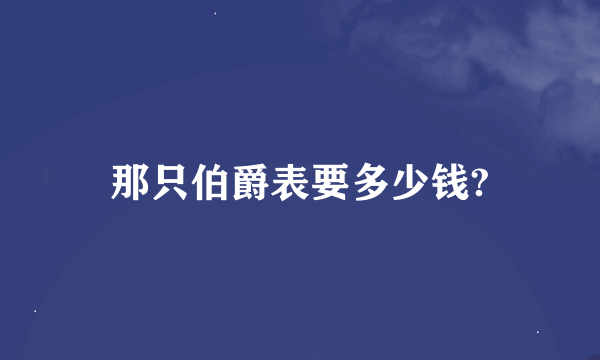 那只伯爵表要多少钱?